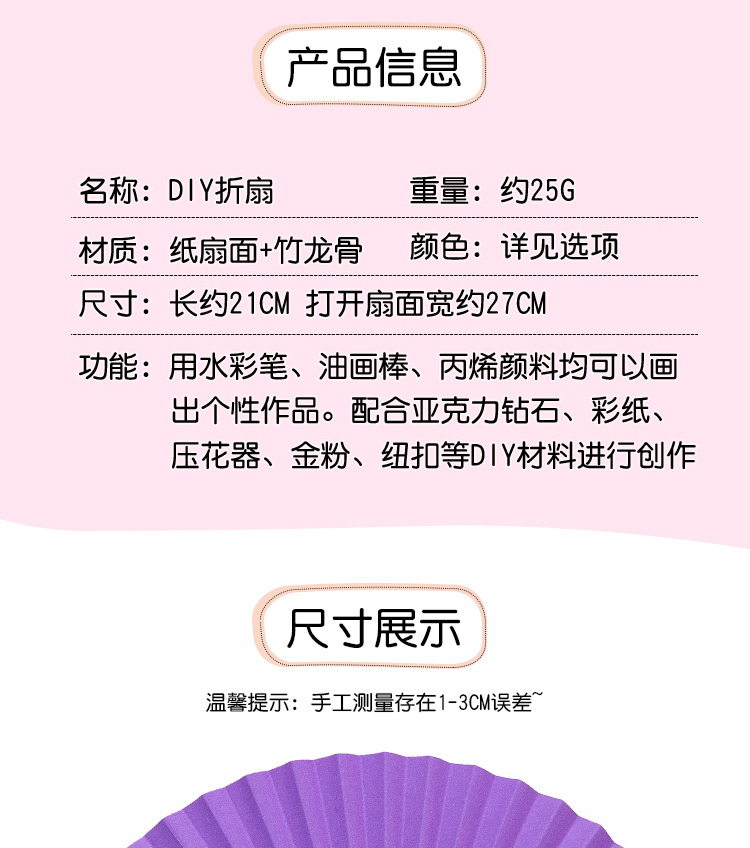 产品信息

名称：DIY折扇 重量：约25G

材质：纸扇面+竹龙骨 颜色：详见选项

尺寸：长约21CM 打开扇面宽约27CM

功能：用水彩笔、油画棒、丙烯颜料均可以画出个性作品。配合亚克力钻石、彩纸、压花器、金粉、纽扣等DIY材料进行创作

尺寸展示

温馨提示：手工测量存在1-3CM误差~